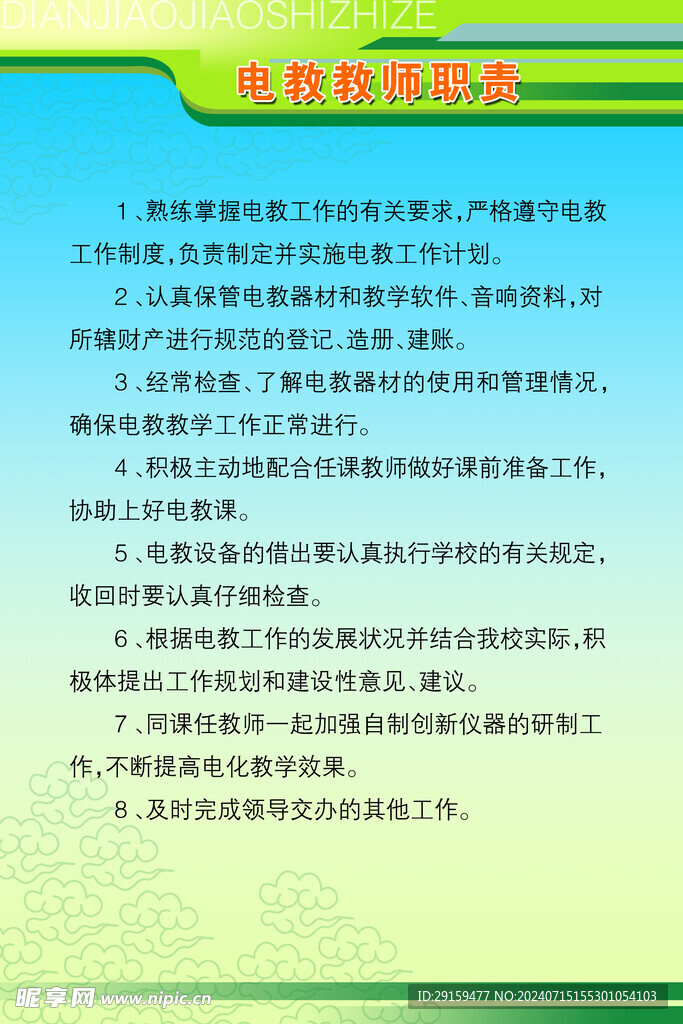 DIANJIAOJIAOSHIZHIZE

电教教师职责

1、熟练掌握电教工作的有关要求，严格遵守电教工作制度，负责制定并实施电教工作计划。

2、认真保管电教器材和教学软件、音响资料，对所辖财产进行规范的登记、造册、建账。

3、经常检查、了解电教器材的使用和管理情况，确保电教教学工作正常进行。

4、积极主动地配合任课教师做好课前准备工作，协助上好电教课。

5、电教设备的借出要认真执行学校的有关规定，收回时要认真仔细检查。

6、根据电教工作的发展状况并结合我校实际，积极体提出工作规划和建设性意见、建议。

7、同课任教师一起加强自制创新仪器的研制工作，不断提高电化教学效果。

8、及时完成领导交办的其他工作。

昵享网 www.nipic.cn ID:29159477 NO:20240715155301054103